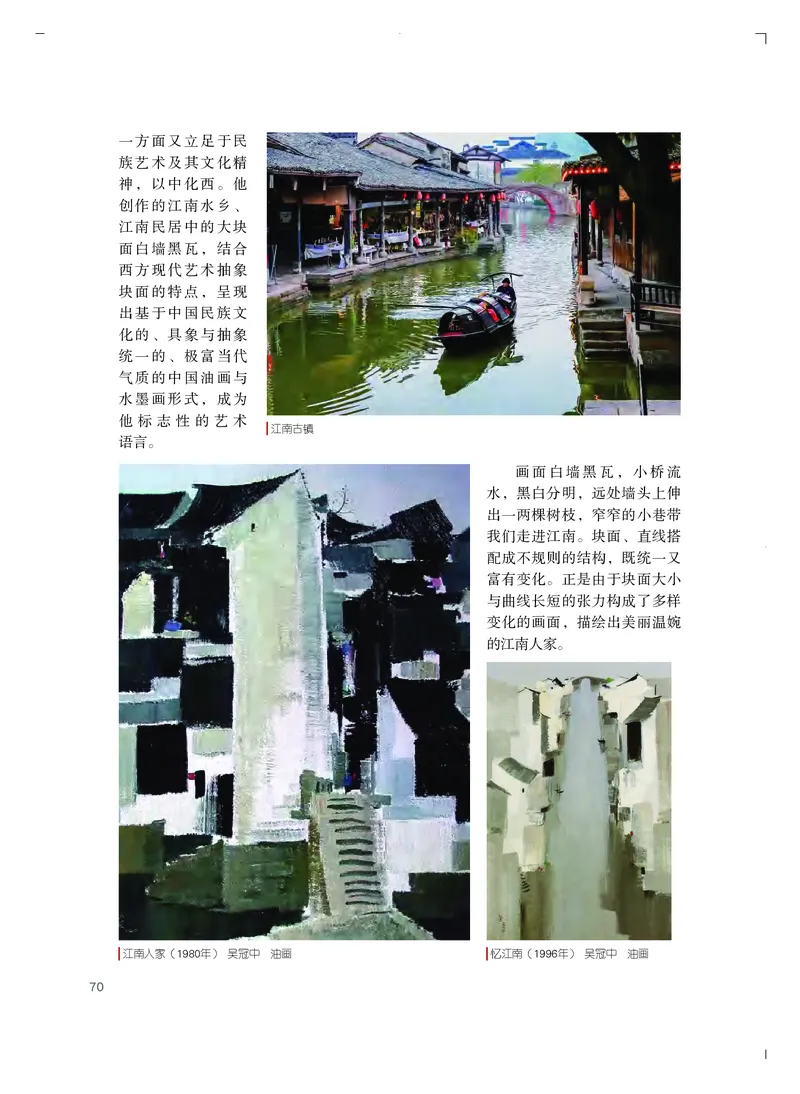 一方面又立足于民族艺术及其文化精神，以中化西。他创作的江南水乡、江南民居中的大块面白墙黑瓦，结合西方现代艺术抽象块面的特点，呈现出基于中国民族文化的、具象与抽象统一的、极富当代气质的中国油画与水墨画形式，成为他标志性的艺术语言。

江南古镇

画面白墙黑瓦，小桥流水，黑白分明，远处墙头上伸出一两棵树枝，窄窄的小巷带我们走进江南。块面、直线搭配成不规则的结构，既统一又富有变化。正是由于块面大小与曲线长短的张力构成了多样变化的画面，描绘出美丽温婉的江南人家。

江南人家（1980年） 吴冠中 油画

忆江南（1996年） 吴冠中 油画

70